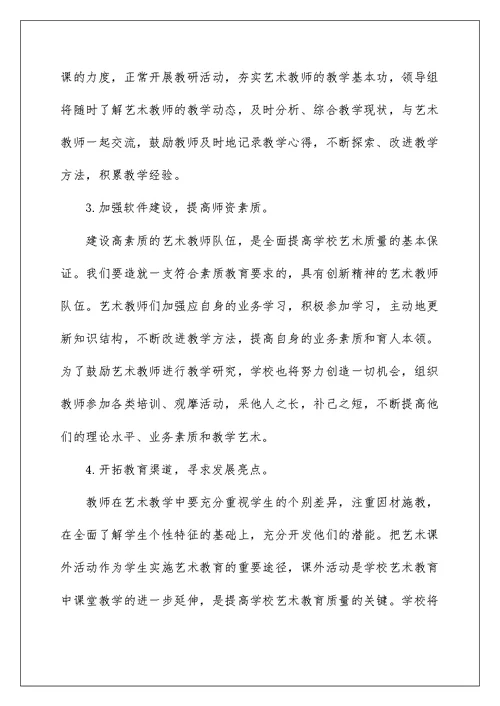 课的力度，正常开展教研活动，夯实艺术教师的教学基本功，领导组将随时了解艺术教师的教学动态，及时分析、综合教学现状，与艺术教师一起交流，鼓励教师及时地记录教学心得，不断探索、改进教学方法，积累教学经验。

3.加强软件建设，提高师资素质。

建设高素质的艺术教师队伍，是全面提高学校艺术质量的基本保证。我们要造就一支符合素质教育要求的，具有创新精神的艺术教师队伍。艺术教师们加强应自身的业务学习，积极参加学习，主动地更新知识结构，不断改进教学方法，提高自身的业务素质和育人本领。为了鼓励艺术教师进行教学研究，学校也将努力创造一切机会，组织教师参加各类培训、观摩活动，采他人之长，补己之短，不断提高他们的理论水平、业务素质和教学艺术。

4.开拓教育渠道，寻求发展亮点。

教师在艺术教学中要充分重视学生的个别差异，注重因材施教，在全面了解学生个性特征的基础上，充分开发他们的潜能。把艺术课外活动作为学生实施艺术教育的重要途径，课外活动是学校艺术教育中课堂教学的进一步延伸，是提高学校艺术教育质量的关键。学校将